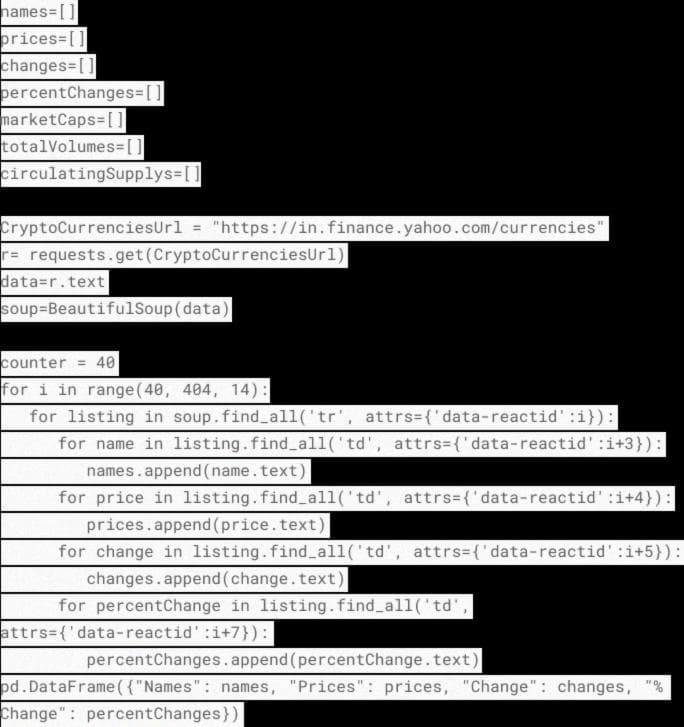 names=[]
prices=[]
changes=[]
percentChanges=[]
marketCaps=[]
totalVolumes=[]
circulatingSupplys=[]

CryptoCurrenciesUrl = "https://in.finance.yahoo.com/currencies"
r= requests.get(CryptoCurrenciesUrl)
data=r.text
soup=BeautifulSoup(data)

counter = 40
for i in range(40, 404, 14):
    for listing in soup.find_all('tr', attrs={'data-reactid':i}):
        for name in listing.find_all('td', attrs={'data-reactid':i+3}):
            names.append(name.text)
        for price in listing.find_all('td', attrs={'data-reactid':i+4}):
            prices.append(price.text)
        for change in listing.find_all('td', attrs={'data-reactid':i+5}):
            changes.append(change.text)
        for percentChange in listing.find_all('td',
attrs={'data-reactid':i+7}):
            percentChanges.append(percentChange.text)
pd.DataFrame({"Names": names, "Prices": prices, "Change": changes, "% Change": percentChanges})